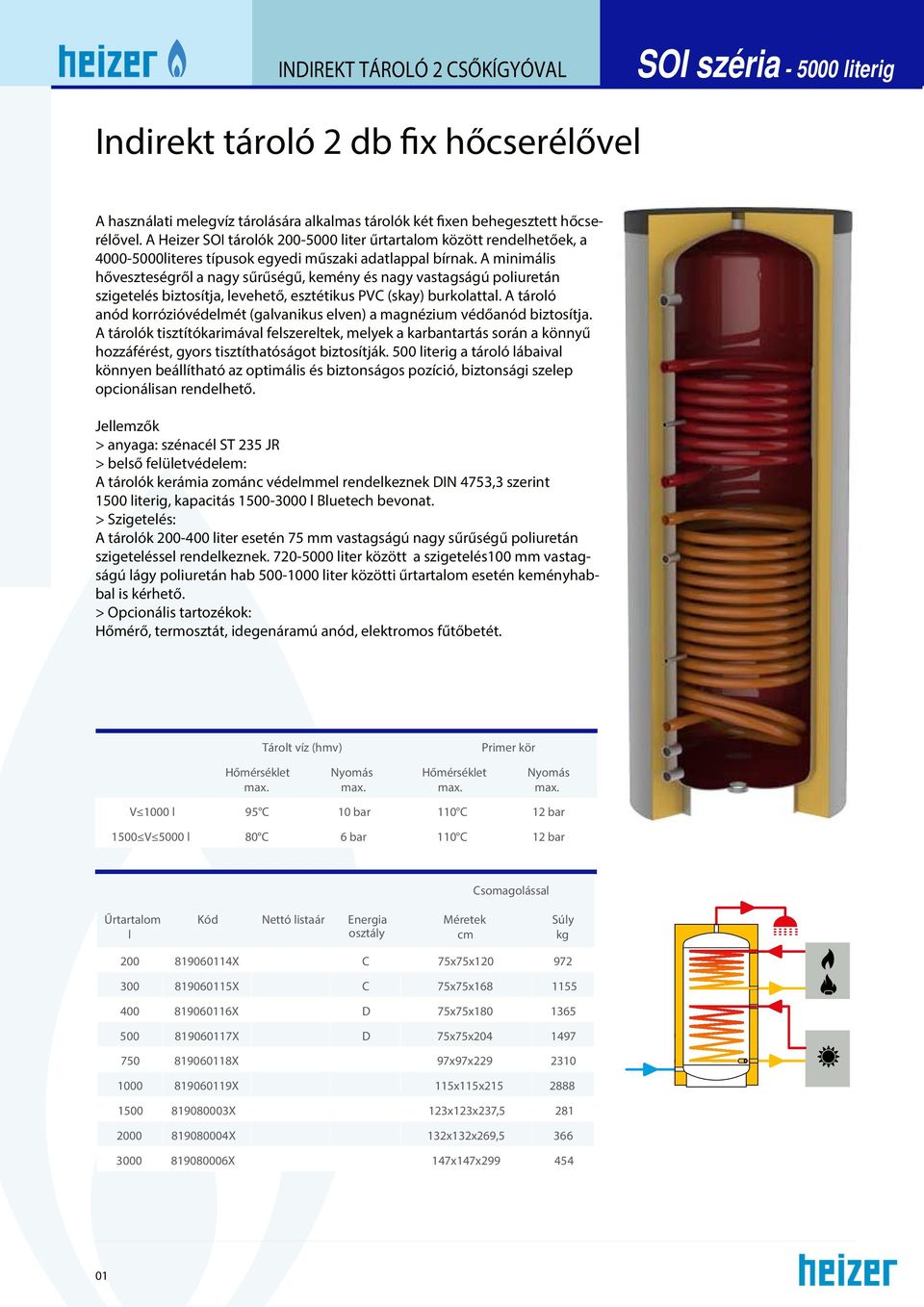 heizer

INDIREKT TÁROLÓ 2 CSŐKÍGYÓVAL

SOI széria - 5000 literig

Indirekt tároló 2 db fix hőcserélővel

A használati melegvíz tárolására alkalmas tárolók két fixen behegesztett hőcserélővel. A Heizer SOI tárolók 200-5000 liter űrtartalom között rendelhetőek, a 4000-5000literes típusok egyedi műszaki adatlappal bírnak. A minimális hőveszteségről a nagy sűrűségű, kemény és nagy vastagságú poliuretán szigetelés biztosítja, levehető, esztétikus PVC (skay) burkolattal. A tároló anód korrózióvédelmét (galvanikus elven) a magnézium védőanód biztosítja. A tárolók tisztítókarimával felszereltek, melyek a karbantartás során a könnyű hozzáférést, gyors tisztíthatóságot biztosítják. 500 literig a tároló lábaival könnyen beállítható az optimális és biztonságos pozíció, biztonsági szelep opcionálisan rendelhető.

Jellemzők
> anyaga: szénacél ST 235 JR
> belső felületvédelem:
A tárolók kerámia zománc védelmmel rendelkeznek DIN 4753,3 szerint 1500 literig, kapacitás 1500-3000 l Bluetech bevonat.
> Szigetelés:
A tárolók 200-400 liter esetén 75 mm vastagságú nagy sűrűségű poliuretán szigeteléssel rendelkeznek. 720-5000 liter között a szigetelés100 mm vastagságú lágy poliuretán hab 500-1000 liter közötti űrtartalom esetén keményhabbal is kérhető.
> Opcionális tartozékok:
Hőmérő, termosztát, idegenáramú anód, elektromos fűtőbetét.

| | Tárolt víz (hmv) | | Primer kör | |
|---|---|---|---|---|
| | Hőmérséklet max. | Nyomás max. | Hőmérséklet max. | Nyomás max. |
| V≤1000 l | 95°C | 10 bar | 110°C | 12 bar |
| 1500≤V≤5000 l | 80°C | 6 bar | 110°C | 12 bar |

| | | | | Csomagolással | |
|---|---|---|---|---|---|
| Űrtartalom l | Kód | Nettó listaár | Energia osztály | Méretek cm | Súly kg |
| 200 | 819060114X | | C | 75x75x120 | 972 |
| 300 | 819060115X | | C | 75x75x168 | 1155 |
| 400 | 819060116X | | D | 75x75x180 | 1365 |
| 500 | 819060117X | | D | 75x75x204 | 1497 |
| 750 | 819060118X | | | 97x97x229 | 2310 |
| 1000 | 819060119X | | | 115x115x215 | 2888 |
| 1500 | 819080003X | | | 123x123x237,5 | 281 |
| 2000 | 819080004X | | | 132x132x269,5 | 366 |
| 3000 | 819080006X | | | 147x147x299 | 454 |

01

heizer